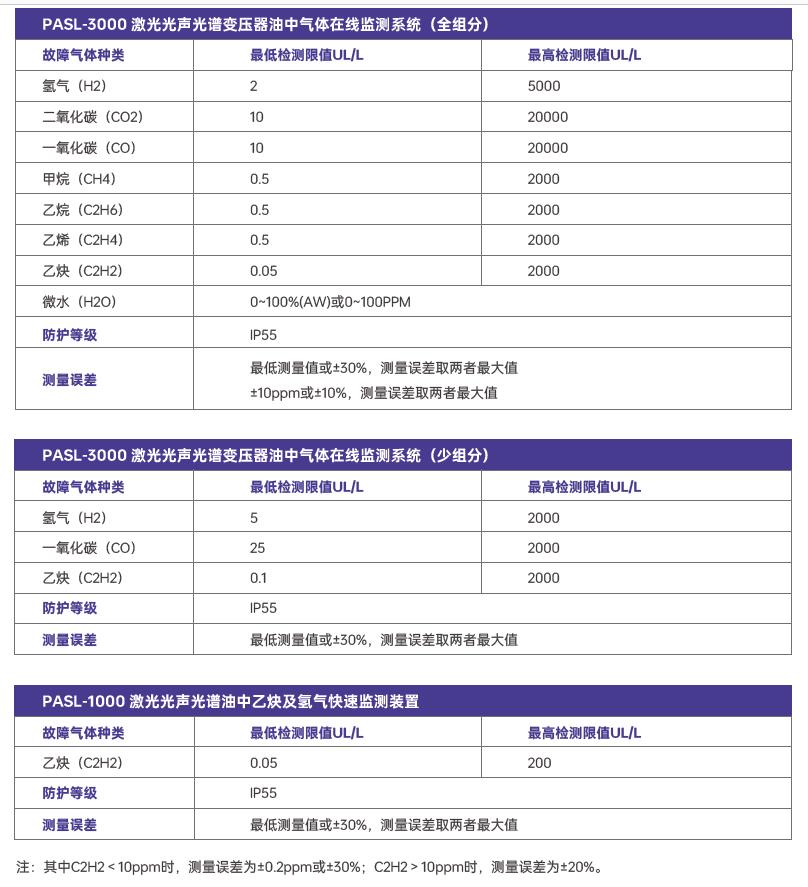 PASL-3000 激光光声光谱变压器油中气体在线监测系统（全组分）

| 故障气体种类 | 最低检测限值UL/L | 最高检测限值UL/L |
|---|---|---|
| 氢气（H2） | 2 | 5000 |
| 二氧化碳（CO2） | 10 | 20000 |
| 一氧化碳（CO） | 10 | 20000 |
| 甲烷（CH4） | 0.5 | 2000 |
| 乙烷（C2H6） | 0.5 | 2000 |
| 乙烯（C2H4） | 0.5 | 2000 |
| 乙炔（C2H2） | 0.05 | 2000 |
| 微水（H2O） | 0~100%(AW)或0~100PPM | |
| 防护等级 | IP55 | |
| 测量误差 | 最低测量值或±30%，测量误差取两者最大值 ±10ppm或±10%，测量误差取两者最大值 | |

PASL-3000 激光光声光谱变压器油中气体在线监测系统（少组分）

| 故障气体种类 | 最低检测限值UL/L | 最高检测限值UL/L |
|---|---|---|
| 氢气（H2） | 5 | 2000 |
| 一氧化碳（CO） | 25 | 2000 |
| 乙炔（C2H2） | 0.1 | 2000 |
| 防护等级 | IP55 | |
| 测量误差 | 最低测量值或±30%，测量误差取两者最大值 | |

PASL-1000 激光光声光谱油中乙炔及氢气快速监测装置

| 故障气体种类 | 最低检测限值UL/L | 最高检测限值UL/L |
|---|---|---|
| 乙炔（C2H2） | 0.05 | 200 |
| 防护等级 | IP55 | |
| 测量误差 | 最低测量值或±30%，测量误差取两者最大值 | |

注：其中C2H2 < 10ppm时，测量误差为±0.2ppm或±30%；C2H2 > 10ppm时，测量误差为±20%。